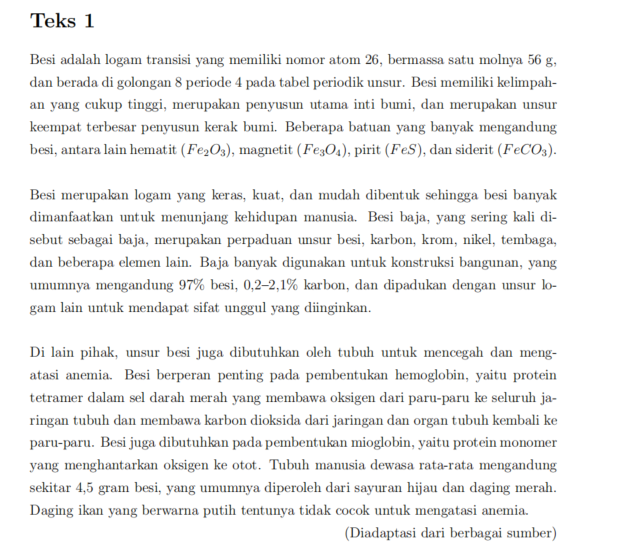 Teks 1

Besi adalah logam transisi yang memiliki nomor atom 26, bermassa satu molnya 56 g, dan berada di golongan 8 periode 4 pada tabel periodik unsur. Besi memiliki kelimpahan yang cukup tinggi, merupakan penyusun utama inti bumi, dan merupakan unsur keempat terbesar penyusun kerak bumi. Beberapa batuan yang banyak mengandung besi, antara lain hematit ($Fe_2O_3$), magnetit ($Fe_3O_4$), pirit ($FeS$), dan siderit ($FeCO_3$).

Besi merupakan logam yang keras, kuat, dan mudah dibentuk sehingga besi banyak dimanfaatkan untuk menunjang kehidupan manusia. Besi baja, yang sering kali disebut sebagai baja, merupakan perpaduan unsur besi, karbon, krom, nikel, tembaga, dan beberapa elemen lain. Baja banyak digunakan untuk konstruksi bangunan, yang umumnya mengandung 97% besi, 0,2–2,1% karbon, dan dipadukan dengan unsur logam lain untuk mendapat sifat unggul yang diinginkan.

Di lain pihak, unsur besi juga dibutuhkan oleh tubuh untuk mencegah dan mengatasi anemia. Besi berperan penting pada pembentukan hemoglobin, yaitu protein tetramer dalam sel darah merah yang membawa oksigen dari paru-paru ke seluruh jaringan tubuh dan membawa karbon dioksida dari jaringan dan organ tubuh kembali ke paru-paru. Besi juga dibutuhkan pada pembentukan mioglobin, yaitu protein monomer yang menghantarkan oksigen ke otot. Tubuh manusia dewasa rata-rata mengandung sekitar 4,5 gram besi, yang umumnya diperoleh dari sayuran hijau dan daging merah. Daging ikan yang berwarna putih tentunya tidak cocok untuk mengatasi anemia.

(Diadaptasi dari berbagai sumber)